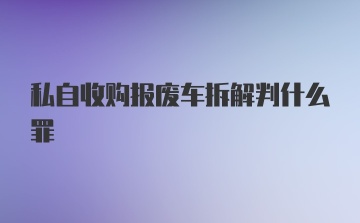 私自收购报废车拆解判什么罪